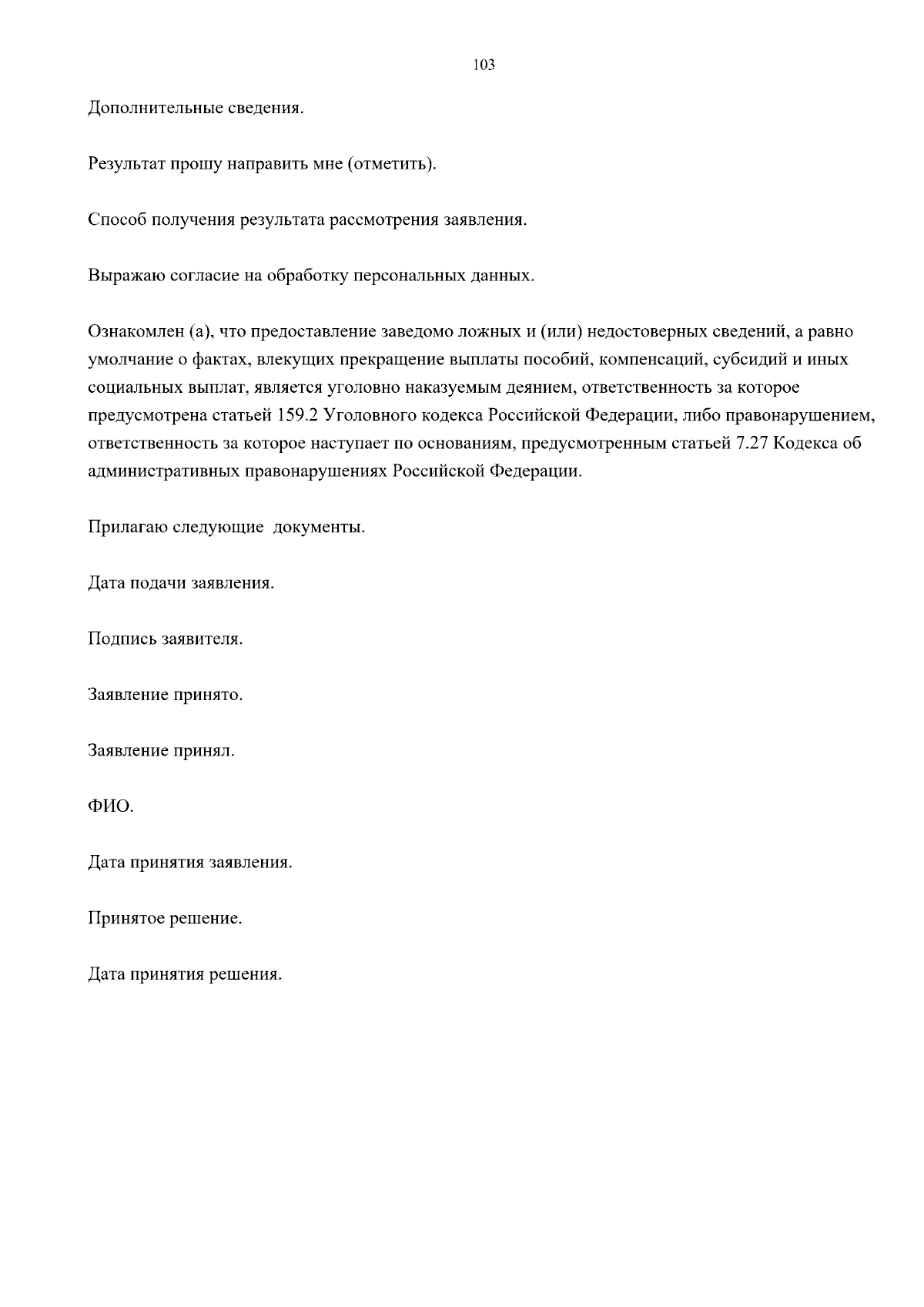 103

Дополнительные сведения.

Результат прошу направить мне (отметить).

Способ получения результата рассмотрения заявления.

Выражаю согласие на обработку персональных данных.

Ознакомлен (а), что предоставление заведомо ложных и (или) недостоверных сведений, а равно умолчание о фактах, влекущих прекращение выплаты пособий, компенсаций, субсидий и иных социальных выплат, является уголовно наказуемым деянием, ответственность за которое предусмотрена статьей 159.2 Уголовного кодекса Российской Федерации, либо правонарушением, ответственность за которое наступает по основаниям, предусмотренным статьей 7.27 Кодекса об административных правонарушениях Российской Федерации.

Прилагаю следующие  документы.

Дата подачи заявления.

Подпись заявителя.

Заявление принято.

Заявление принял.

ФИО.

Дата принятия заявления.

Принятое решение.

Дата принятия решения.